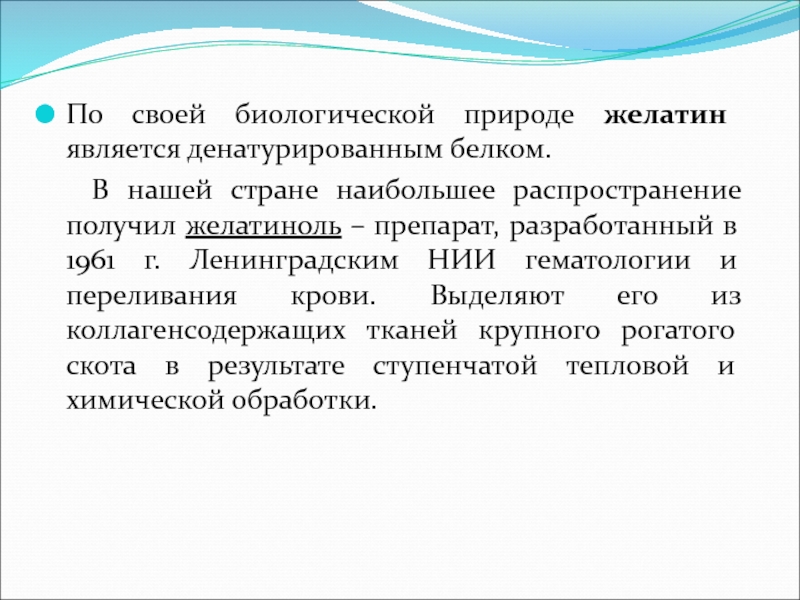 По своей биологической природе желатин является денатурированным белком.

В нашей стране наибольшее распространение получил желатиноль – препарат, разработанный в 1961 г. Ленинградским НИИ гематологии и переливания крови. Выделяют его из коллагенсодержащих тканей крупного рогатого скота в результате ступенчатой тепловой и химической обработки.